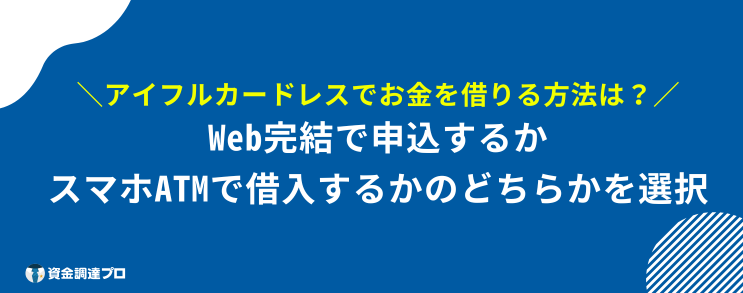 ＼アイフルカードレスでお金を借りる方法は？／

Web完結で申込するか

スマホATMで借入するかのどちらかを選択

資金調達プロ